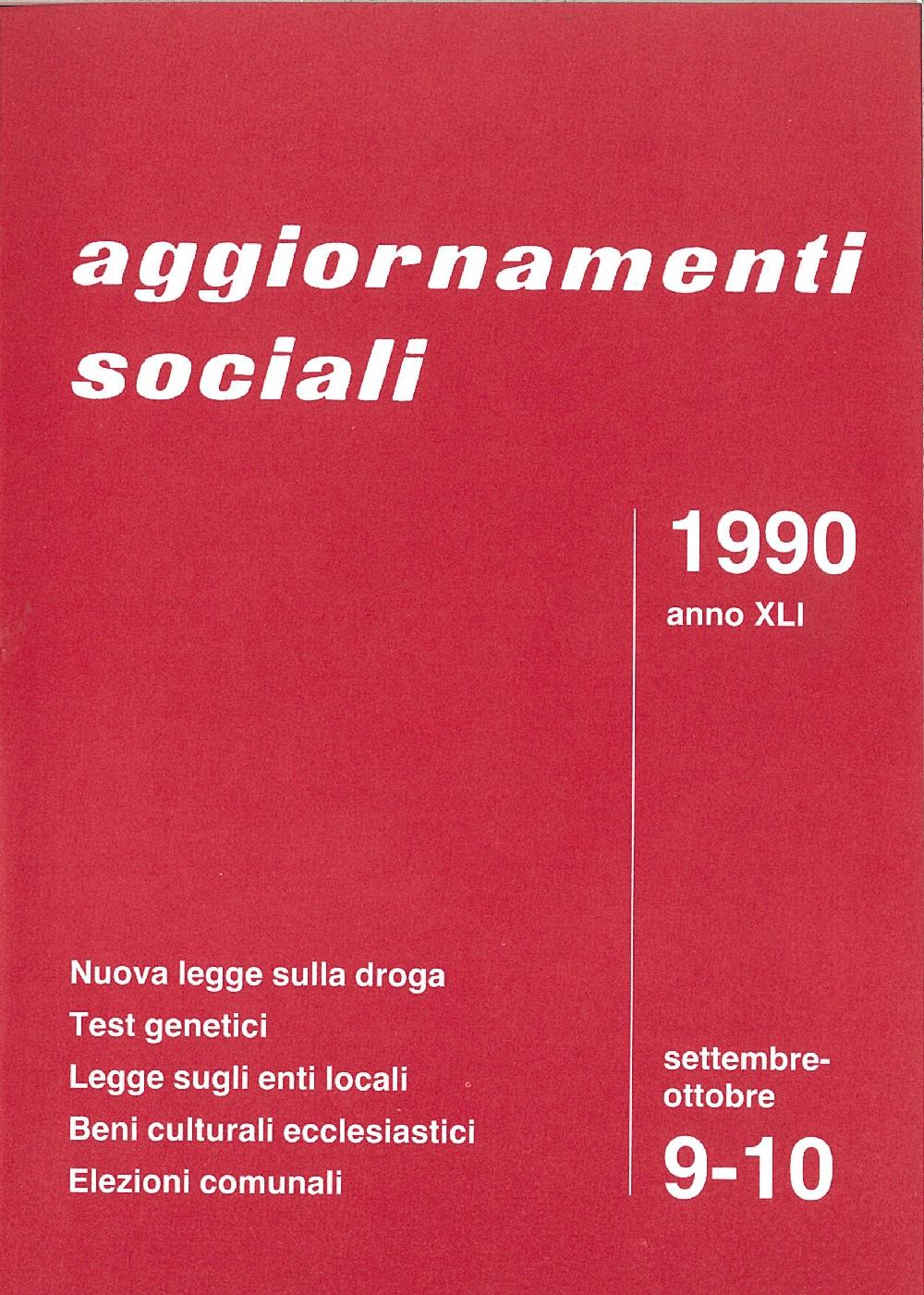 aggiornamenti sociali

1990
anno XLI

Nuova legge sulla droga
Test genetici
Legge sugli enti locali
Beni culturali ecclesiastici
Elezioni comunali

settembre-ottobre
9-10